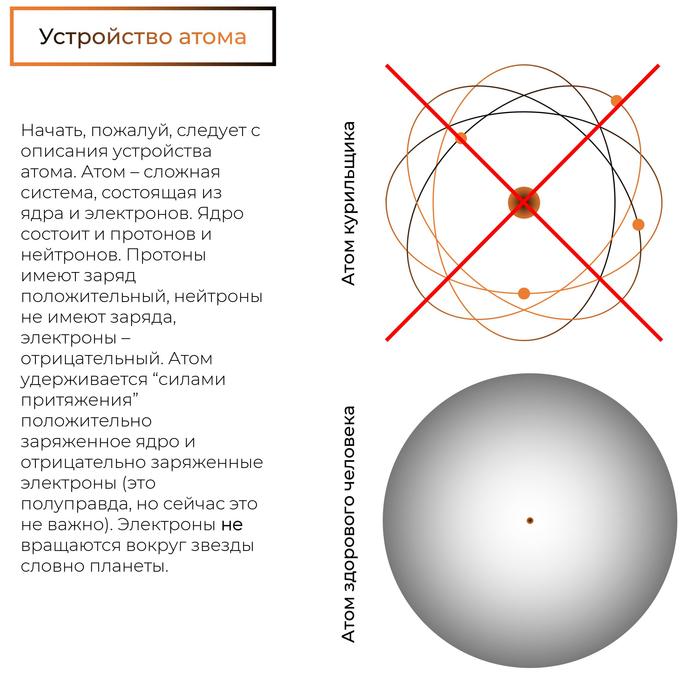 Устройство атома

Начать, пожалуй, следует с описания устройства атома. Атом – сложная система, состоящая из ядра и электронов. Ядро состоит и протонов и нейтронов. Протоны имеют заряд положительный, нейтроны не имеют заряда, электроны – отрицательный. Атом удерживается "силами притяжения" положительно заряженное ядро и отрицательно заряженные электроны (это полуправда, но сейчас это не важно). Электроны не вращаются вокруг звезды словно планеты.

Атом курильщика

Атом здорового человека